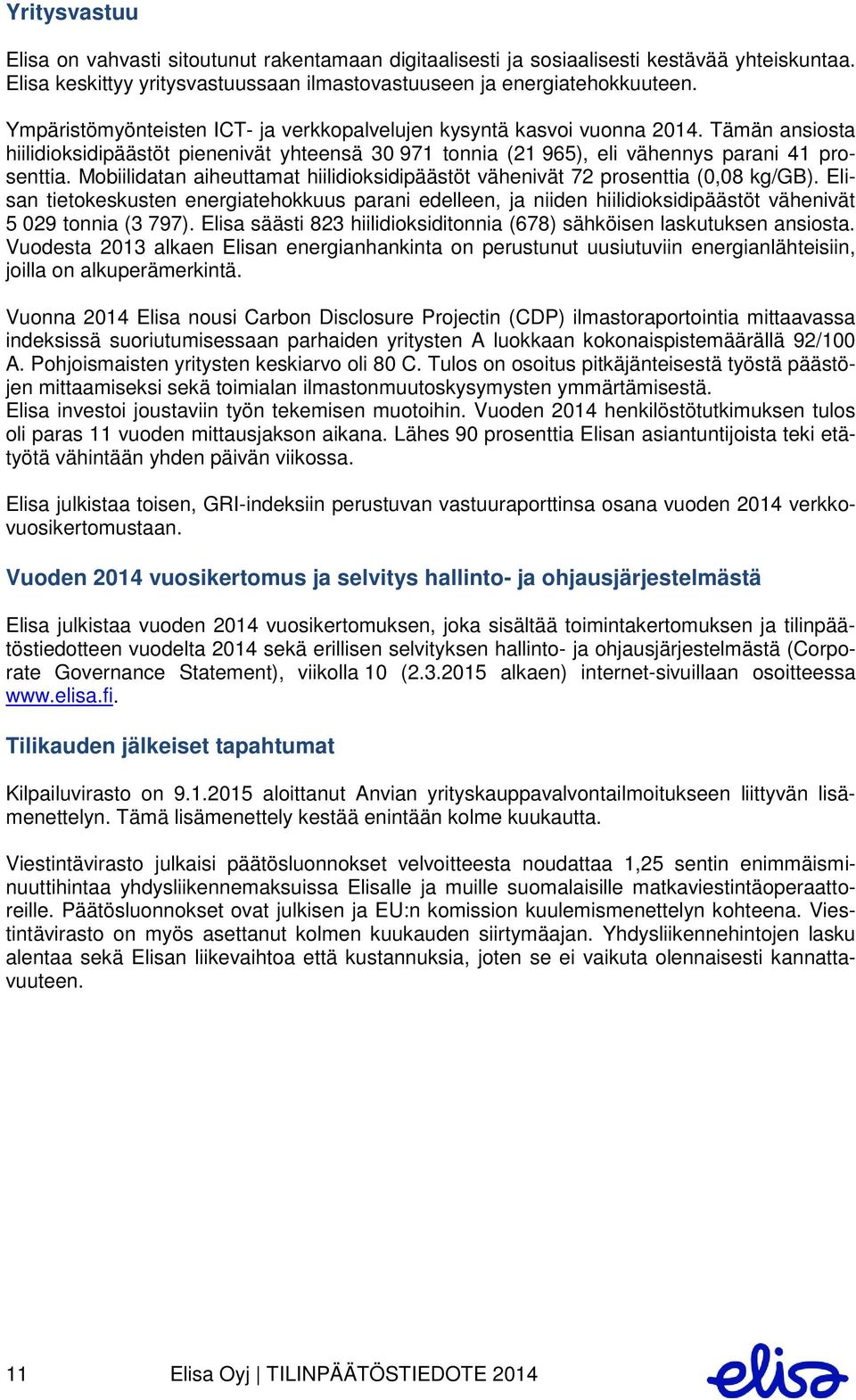 Yritysvastuu

Elisa on vahvasti sitoutunut rakentamaan digitaalisesti ja sosiaalisesti kestävää yhteiskuntaa. Elisa keskittyy yritysvastuussaan ilmastovastuuseen ja energiatehokkuuteen.

Ympäristömyönteisten ICT- ja verkkopalvelujen kysyntä kasvoi vuonna 2014. Tämän ansiosta hiilidioksidipäästöt pienenivät yhteensä 30 971 tonnia (21 965), eli vähennys parani 41 prosenttia. Mobiilidatan aiheuttamat hiilidioksidipäästöt vähenivät 72 prosenttia (0,08 kg/GB). Elisan tietokeskusten energiatehokkuus parani edelleen, ja niiden hiilidioksidipäästöt vähenivät 5 029 tonnia (3 797). Elisa säästi 823 hiilidioksiditonnia (678) sähköisen laskutuksen ansiosta. Vuodesta 2013 alkaen Elisan energianhankinta on perustunut uusiutuviin energianlähteisiin, joilla on alkuperämerkintä.

Vuonna 2014 Elisa nousi Carbon Disclosure Projectin (CDP) ilmastoraportointia mittaavassa indeksissä suoriutumisessaan parhaiden yritysten A luokkaan kokonaispistemäärällä 92/100 A. Pohjoismaisten yritysten keskiarvo oli 80 C. Tulos on osoitus pitkäjänteisestä työstä päästöjen mittaamiseksi sekä toimialan ilmastonmuutoskysymysten ymmärtämisestä.
Elisa investoi joustaviin työn tekemisen muotoihin. Vuoden 2014 henkilöstötutkimuksen tulos oli paras 11 vuoden mittausjakson aikana. Lähes 90 prosenttia Elisan asiantuntijoista teki etätyötä vähintään yhden päivän viikossa.

Elisa julkistaa toisen, GRI-indeksiin perustuvan vastuuraporttinsa osana vuoden 2014 verkkovuosikertomustaan.

Vuoden 2014 vuosikertomus ja selvitys hallinto- ja ohjausjärjestelmästä

Elisa julkistaa vuoden 2014 vuosikertomuksen, joka sisältää toimintakertomuksen ja tilinpäätöstiedotteen vuodelta 2014 sekä erillisen selvityksen hallinto- ja ohjausjärjestelmästä (Corporate Governance Statement), viikolla 10 (2.3.2015 alkaen) internet-sivuillaan osoitteessa www.elisa.fi.

Tilikauden jälkeiset tapahtumat

Kilpailuvirasto on 9.1.2015 aloittanut Anvian yrityskauppavalvontailmoitukseen liittyvän lisämenettelyn. Tämä lisämenettely kestää enintään kolme kuukautta.

Viestintävirasto julkaisi päätösluonnokset velvoitteesta noudattaa 1,25 sentin enimmäisminuuttihintaa yhdysliikennemaksuissa Elisalle ja muille suomalaisille matkaviestintäoperaattoreille. Päätösluonnokset ovat julkisen ja EU:n komission kuulemismenettelyn kohteena. Viestintävirasto on myös asettanut kolmen kuukauden siirtymäajan. Yhdysliikennehintojen lasku alentaa sekä Elisan liikevaihtoa että kustannuksia, joten se ei vaikuta olennaisesti kannattavuuteen.

11 Elisa Oyj | TILINPÄÄTÖSTIEDOTE 2014 elisa